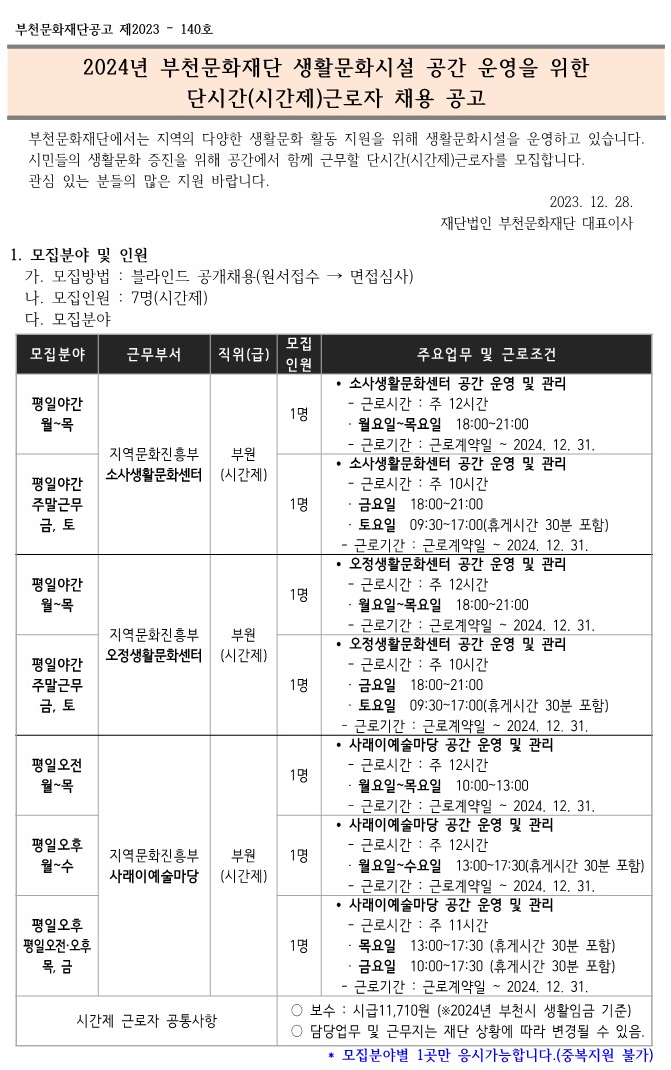 부천문화재단공고 제2023 - 140호

2024년 부천문화재단 생활문화시설 공간 운영을 위한 단시간(시간제)근로자 채용 공고

부천문화재단에서는 지역의 다양한 생활문화 활동 지원을 위해 생활문화시설을 운영하고 있습니다. 시민들의 생활문화 증진을 위해 공간에서 함께 근무할 단시간(시간제)근로자를 모집합니다. 관심 있는 분들의 많은 지원 바랍니다.

2023. 12. 28.

재단법인 부천문화재단 대표이사

1. 모집분야 및 인원
가. 모집방법 : 블라인드 공개채용(원서접수 → 면접심사)
나. 모집인원 : 7명(시간제)
다. 모집분야

| 모집분야 | 근무부서 | 직위(급) | 모집인원 | 주요업무 및 근로조건 |
|---|---|---|---|---|
| 평일야간 월~목 | 지역문화진흥부 소사생활문화센터 | 부원 (시간제) | 1명 | • 소사생활문화센터 공간 운영 및 관리 - 근로시간 : 주 12시간 · 월요일~목요일 18:00~21:00 - 근로기간 : 근로계약일 ~ 2024. 12. 31. |
| 평일야간 주말근무 금, 토 | | | 1명 | • 소사생활문화센터 공간 운영 및 관리 - 근로시간 : 주 10시간 · 금요일 18:00~21:00 · 토요일 09:30~17:00(휴게시간 30분 포함) - 근로기간 : 근로계약일 ~ 2024. 12. 31. |
| 평일야간 월~목 | 지역문화진흥부 오정생활문화센터 | 부원 (시간제) | 1명 | • 오정생활문화센터 공간 운영 및 관리 - 근로시간 : 주 12시간 · 월요일~목요일 18:00~21:00 - 근로기간 : 근로계약일 ~ 2024. 12. 31. |
| 평일야간 주말근무 금, 토 | | | 1명 | • 오정생활문화센터 공간 운영 및 관리 - 근로시간 : 주 10시간 · 금요일 18:00~21:00 · 토요일 09:30~17:00(휴게시간 30분 포함) - 근로기간 : 근로계약일 ~ 2024. 12. 31. |
| 평일오전 월~목 | 지역문화진흥부 사래이예술마당 | 부원 (시간제) | 1명 | • 사래이예술마당 공간 운영 및 관리 - 근로시간 : 주 12시간 · 월요일~목요일 10:00~13:00 - 근로기간 : 근로계약일 ~ 2024. 12. 31. |
| 평일오후 월~수 | | | 1명 | • 사래이예술마당 공간 운영 및 관리 - 근로시간 : 주 12시간 · 월요일~수요일 13:00~17:30(휴게시간 30분 포함) - 근로기간 : 근로계약일 ~ 2024. 12. 31. |
| 평일오후 평일오전·오후 목, 금 | | | 1명 | • 사래이예술마당 공간 운영 및 관리 - 근로시간 : 주 11시간 · 목요일 13:00~17:30 (휴게시간 30분 포함) · 금요일 10:00~17:30 (휴게시간 30분 포함) - 근로기간 : 근로계약일 ~ 2024. 12. 31. |
| 시간제 근로자 공통사항 | | | | ○ 보수 : 시급11,710원 (※2024년 부천시 생활임금 기준) ○ 담당업무 및 근무지는 재단 상황에 따라 변경될 수 있음. |

* 모집분야별 1곳만 응시가능합니다.(중복지원 불가)